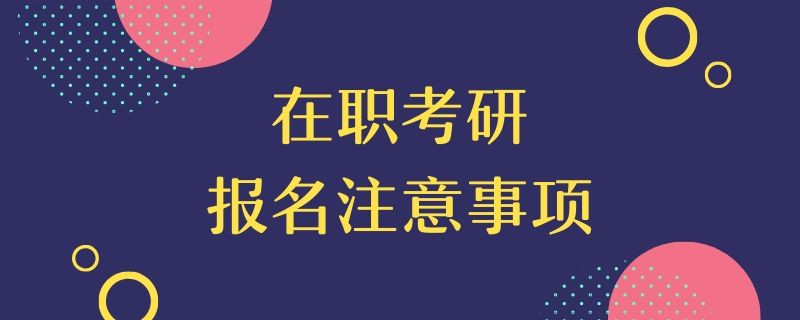 在职考研
报名注意事项